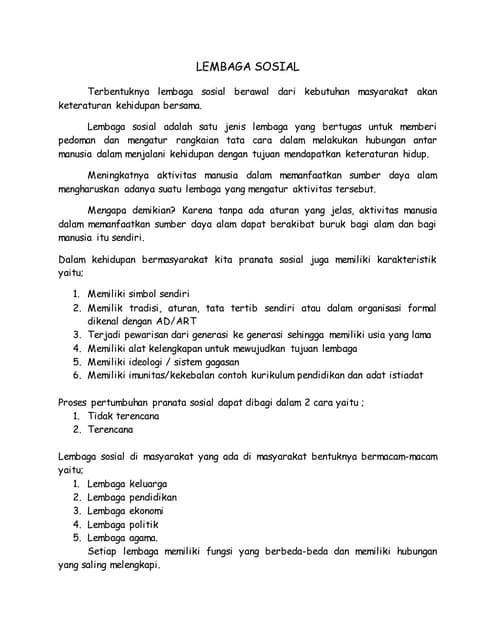 LEMBAGA SOSIAL

Terbentuknya lembaga sosial berawal dari kebutuhan masyarakat akan keteraturan kehidupan bersama.

Lembaga sosial adalah satu jenis lembaga yang bertugas untuk memberi pedoman dan mengatur rangkaian tata cara dalam melakukan hubungan antar manusia dalam menjalani kehidupan dengan tujuan mendapatkan keteraturan hidup.

Meningkatnya aktivitas manusia dalam memanfaatkan sumber daya alam mengharuskan adanya suatu lembaga yang mengatur aktivitas tersebut.

Mengapa demikian? Karena tanpa ada aturan yang jelas, aktivitas manusia dalam memanfaatkan sumber daya alam dapat berakibat buruk bagi alam dan bagi manusia itu sendiri.

Dalam kehidupan bermasyarakat kita pranata sosial juga memiliki karakteristik yaitu;

1. Memiliki simbol sendiri
2. Memilik tradisi, aturan, tata tertib sendiri atau dalam organisasi formal dikenal dengan AD/ART
3. Terjadi pewarisan dari generasi ke generasi sehingga memiliki usia yang lama
4. Memiliki alat kelengkapan untuk mewujudkan tujuan lembaga
5. Memiliki ideologi / sistem gagasan
6. Memiliki imunitas/kekebalan contoh kurikulum pendidikan dan adat istiadat

Proses pertumbuhan pranata sosial dapat dibagi dalam 2 cara yaitu ;
1. Tidak terencana
2. Terencana

Lembaga sosial di masyarakat yang ada di masyarakat bentuknya bermacam-macam yaitu;
1. Lembaga keluarga
2. Lembaga pendidikan
3. Lembaga ekonomi
4. Lembaga politik
5. Lembaga agama.

Setiap lembaga memiliki fungsi yang berbeda-beda dan memiliki hubungan yang saling melengkapi.